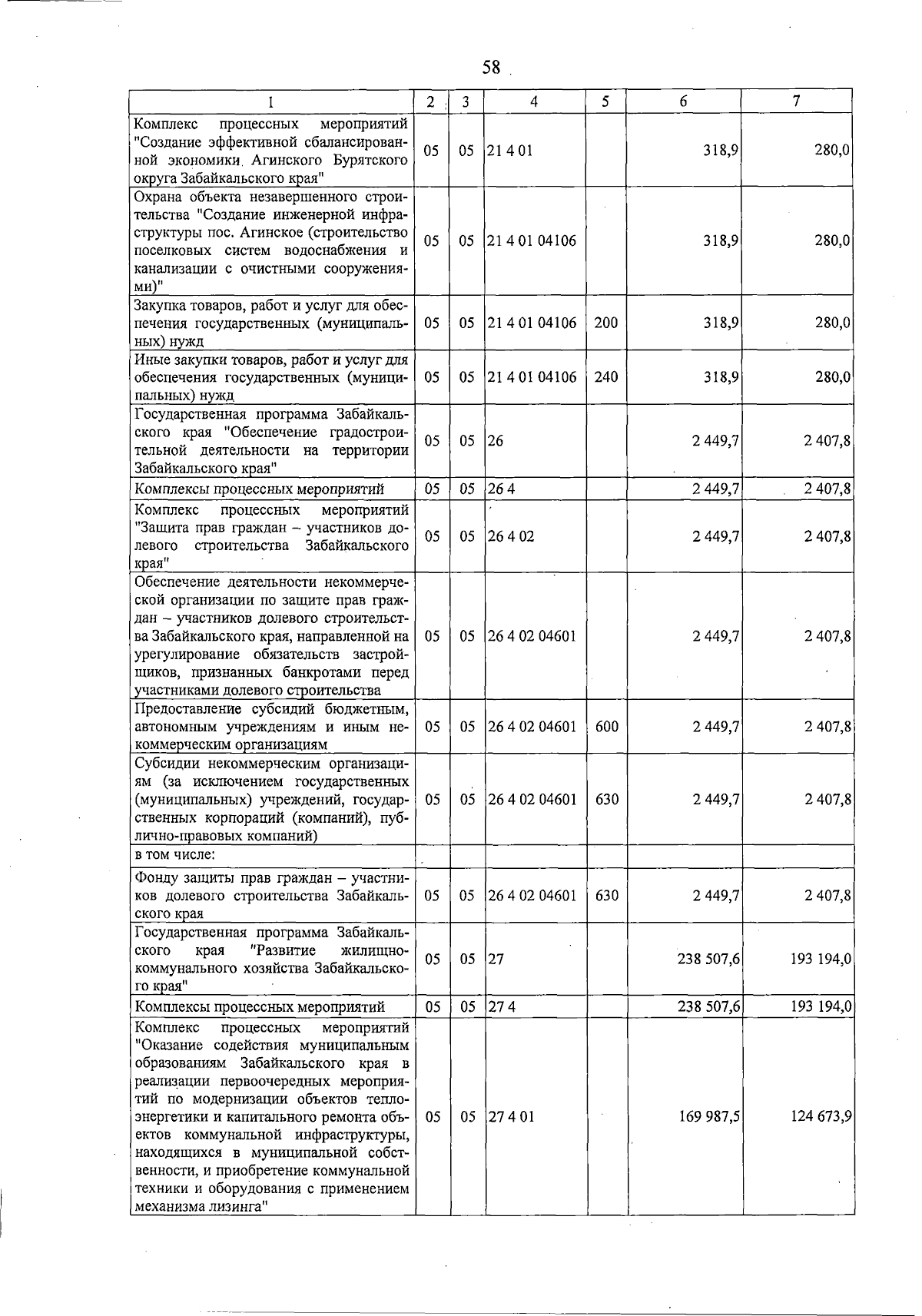 58

| 1 | 2 | 3 | 4 | 5 | 6 | 7 |
|---|---|---|---|---|---|---|
| Комплекс процессных мероприятий "Создание эффективной сбалансированной экономики Агинского Бурятского округа Забайкальского края" | 05 | 05 | 21 4 01 | | 318,9 | 280,0 |
| Охрана объекта незавершенного строительства "Создание инженерной инфраструктуры пос. Агинское (строительство поселковых систем водоснабжения и канализации с очистными сооружениями)" | 05 | 05 | 21 4 01 04106 | | 318,9 | 280,0 |
| Закупка товаров, работ и услуг для обеспечения государственных (муниципальных) нужд | 05 | 05 | 21 4 01 04106 | 200 | 318,9 | 280,0 |
| Иные закупки товаров, работ и услуг для обеспечения государственных (муниципальных) нужд | 05 | 05 | 21 4 01 04106 | 240 | 318,9 | 280,0 |
| Государственная программа Забайкальского края "Обеспечение градостроительной деятельности на территории Забайкальского края" | 05 | 05 | 26 | | 2 449,7 | 2 407,8 |
| Комплексы процессных мероприятий | 05 | 05 | 26 4 | | 2 449,7 | 2 407,8 |
| Комплекс процессных мероприятий "Защита прав граждан – участников долевого строительства Забайкальского края" | 05 | 05 | 26 4 02 | | 2 449,7 | 2 407,8 |
| Обеспечение деятельности некоммерческой организации по защите прав граждан – участников долевого строительства Забайкальского края, направленной на урегулирование обязательств застройщиков, признанных банкротами перед участниками долевого строительства | 05 | 05 | 26 4 02 04601 | | 2 449,7 | 2 407,8 |
| Предоставление субсидий бюджетным, автономным учреждениям и иным некоммерческим организациям | 05 | 05 | 26 4 02 04601 | 600 | 2 449,7 | 2 407,8 |
| Субсидии некоммерческим организациям (за исключением государственных (муниципальных) учреждений, государственных корпораций (компаний), публично-правовых компаний) | 05 | 05 | 26 4 02 04601 | 630 | 2 449,7 | 2 407,8 |
| в том числе: | | | | | | |
| Фонду защиты прав граждан – участников долевого строительства Забайкальского края | 05 | 05 | 26 4 02 04601 | 630 | 2 449,7 | 2 407,8 |
| Государственная программа Забайкальского края "Развитие жилищно-коммунального хозяйства Забайкальского края" | 05 | 05 | 27 | | 238 507,6 | 193 194,0 |
| Комплексы процессных мероприятий | 05 | 05 | 27 4 | | 238 507,6 | 193 194,0 |
| Комплекс процессных мероприятий "Оказание содействия муниципальным образованиям Забайкальского края в реализации первоочередных мероприятий по модернизации объектов теплоэнергетики и капитального ремонта объектов коммунальной инфраструктуры, находящихся в муниципальной собственности, и приобретение коммунальной техники и оборудования с применением механизма лизинга" | 05 | 05 | 27 4 01 | | 169 987,5 | 124 673,9 |